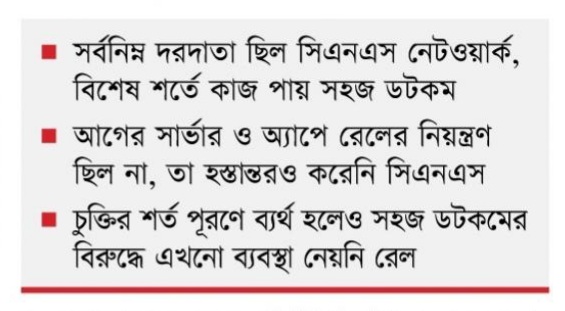 ■ সর্বনিম্ন দরদাতা ছিল সিএনএস নেটওয়ার্ক, বিশেষ শর্তে কাজ পায় সহজ ডটকম

■ আগের সার্ভার ও অ্যাপে রেলের নিয়ন্ত্রণ ছিল না, তা হস্তান্তরও করেনি সিএনএস

■ চুক্তির শর্ত পূরণে ব্যর্থ হলেও সহজ ডটকমের বিরুদ্ধে এখনো ব্যবস্থা নেয়নি রেল